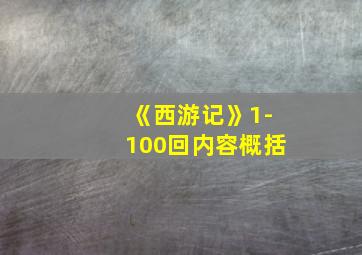 《西游记》1-100回内容概括